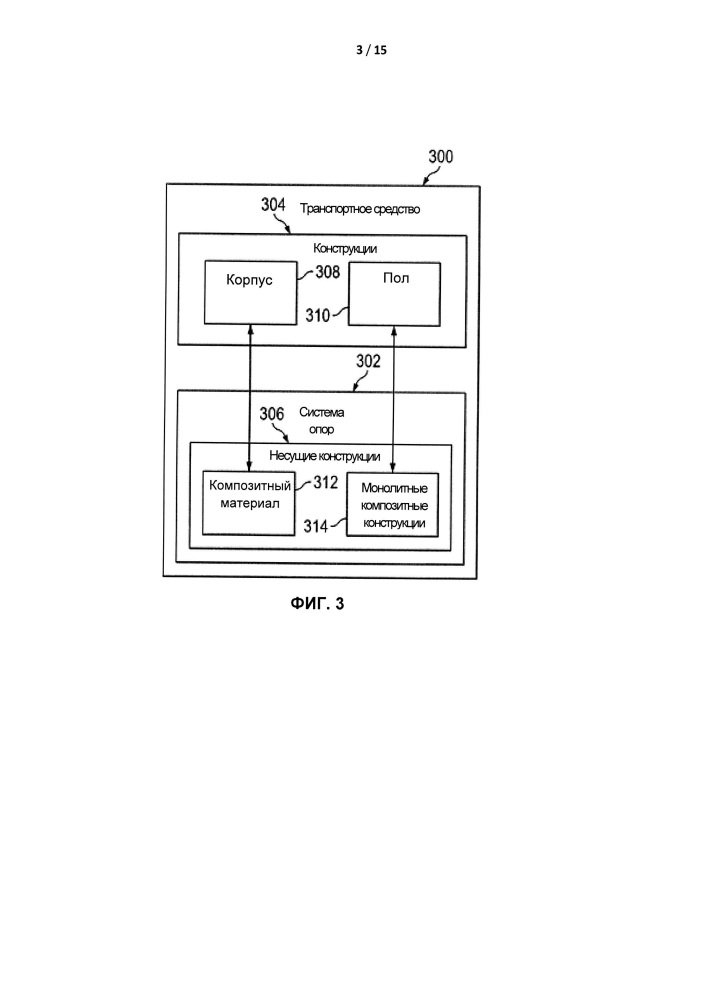 3 / 15

300

304 Транспортное средство

Конструкции

Корпус 308

Пол

310

302

306 Система опор

Несущие конструкции

Композитный материал 312

Монолитные композитные конструкции

314

ФИГ. 3